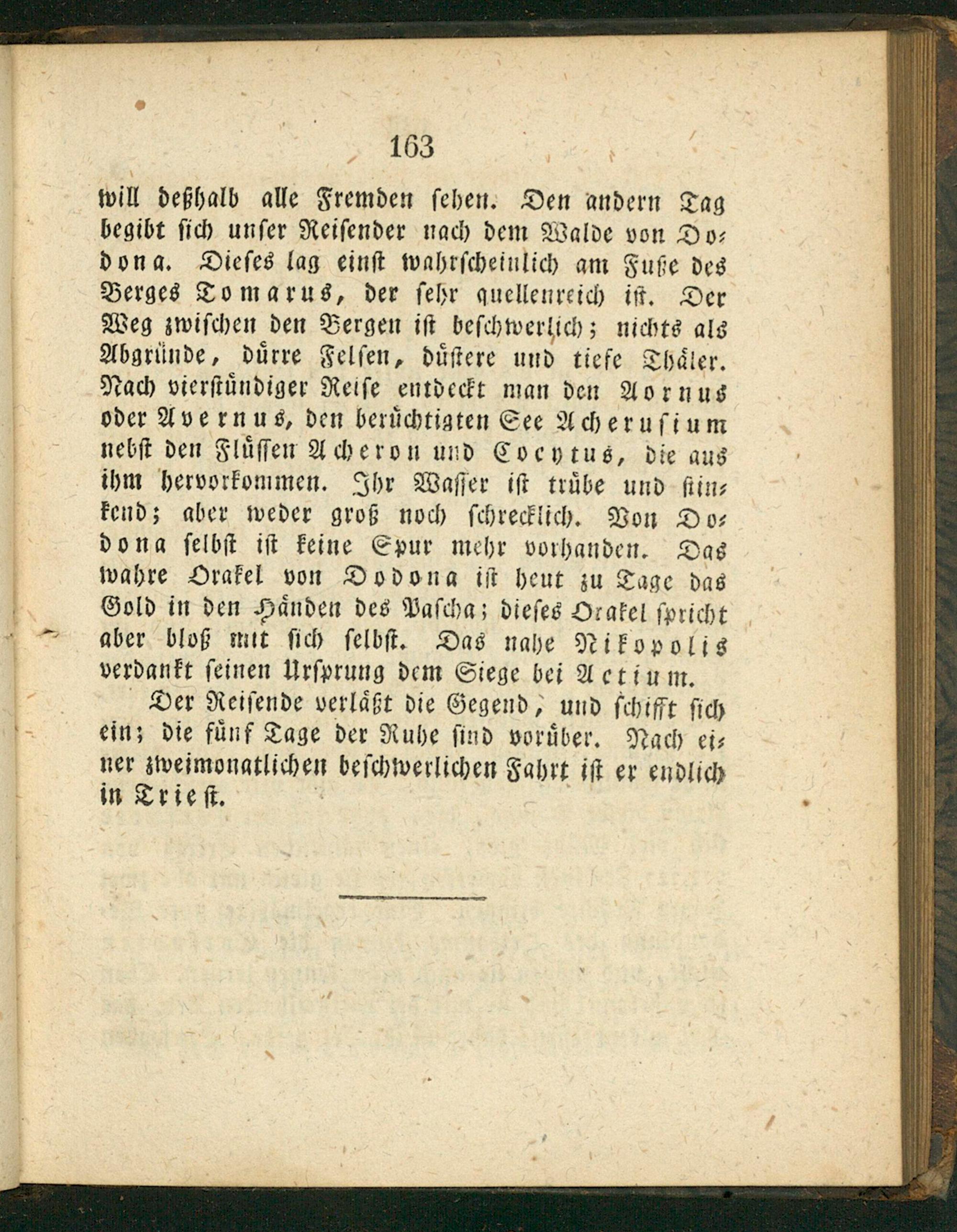 163

will deßhalb alle Fremden sehen. Den andern Tag begibt sich unser Reisender nach dem Walde von Dodona. Dieses lag einst wahrscheinlich am Fuße des Berges Tomarus, der sehr quellenreich ist. Der Weg zwischen den Bergen ist beschwerlich; nichts als Abgründe, dürre Felsen, düstere und tiefe Thäler. Nach vierstündiger Reise entdeckt man den Aornus oder Avernus, den berüchtigten See Acherusium nebst den Flüssen Acheron und Cocytus, die aus ihm hervorkommen. Ihr Wasser ist trübe und stinkend; aber weder groß noch schrecklich. Von Dodona selbst ist keine Spur mehr vorhanden. Das wahre Orakel von Dodona ist heut zu Tage das Gold in den Händen des Pascha; dieses Orakel spricht aber bloß mit sich selbst. Das nahe Nikopolis verdankt seinen Ursprung dem Siege bei Actium.

Der Reisende verläßt die Gegend, und schifft sich ein; die fünf Tage der Ruhe sind vorüber. Nach einer zweimonatlichen beschwerlichen Fahrt ist er endlich in Triest.